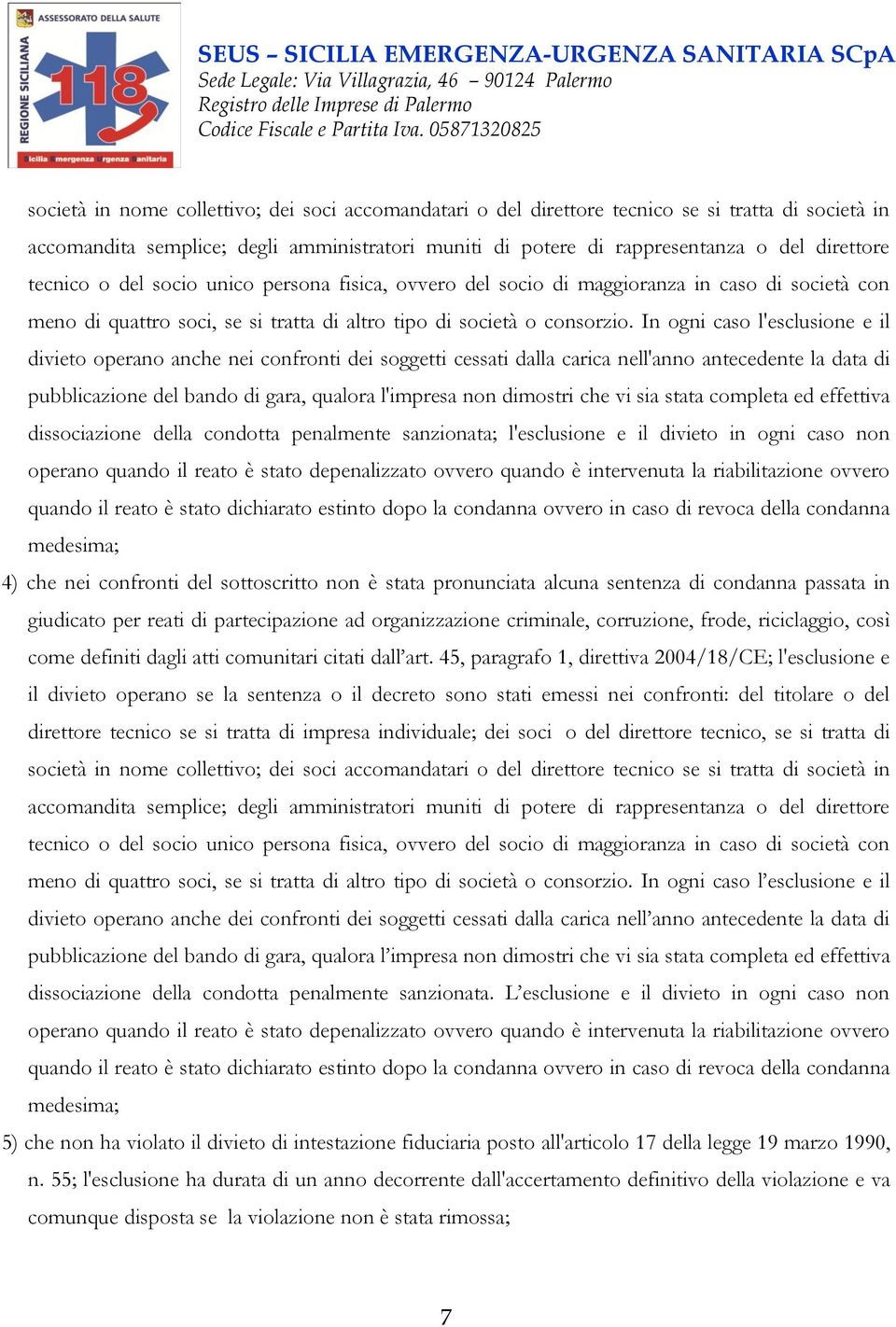 ASSESSORATO DELLA SALUTE
REGIONE SICILIANA
118
Sicilia Emergenza Urgenza Sanitaria

SEUS – SICILIA EMERGENZA-URGENZA SANITARIA SCpA
Sede Legale: Via Villagrazia, 46 – 90124 Palermo
Registro delle Imprese di Palermo
Codice Fiscale e Partita Iva. 05871320825

società in nome collettivo; dei soci accomandatari o del direttore tecnico se si tratta di società in accomandita semplice; degli amministratori muniti di potere di rappresentanza o del direttore tecnico o del socio unico persona fisica, ovvero del socio di maggioranza in caso di società con meno di quattro soci, se si tratta di altro tipo di società o consorzio. In ogni caso l'esclusione e il divieto operano anche nei confronti dei soggetti cessati dalla carica nell'anno antecedente la data di pubblicazione del bando di gara, qualora l'impresa non dimostri che vi sia stata completa ed effettiva dissociazione della condotta penalmente sanzionata; l'esclusione e il divieto in ogni caso non operano quando il reato è stato depenalizzato ovvero quando è intervenuta la riabilitazione ovvero quando il reato è stato dichiarato estinto dopo la condanna ovvero in caso di revoca della condanna medesima;

4) che nei confronti del sottoscritto non è stata pronunciata alcuna sentenza di condanna passata in giudicato per reati di partecipazione ad organizzazione criminale, corruzione, frode, riciclaggio, così come definiti dagli atti comunitari citati dall’art. 45, paragrafo 1, direttiva 2004/18/CE; l'esclusione e il divieto operano se la sentenza o il decreto sono stati emessi nei confronti: del titolare o del direttore tecnico se si tratta di impresa individuale; dei soci o del direttore tecnico, se si tratta di società in nome collettivo; dei soci accomandatari o del direttore tecnico se si tratta di società in accomandita semplice; degli amministratori muniti di potere di rappresentanza o del direttore tecnico o del socio unico persona fisica, ovvero del socio di maggioranza in caso di società con meno di quattro soci, se si tratta di altro tipo di società o consorzio. In ogni caso l’esclusione e il divieto operano anche dei confronti dei soggetti cessati dalla carica nell’anno antecedente la data di pubblicazione del bando di gara, qualora l’impresa non dimostri che vi sia stata completa ed effettiva dissociazione della condotta penalmente sanzionata. L’esclusione e il divieto in ogni caso non operano quando il reato è stato depenalizzato ovvero quando è intervenuta la riabilitazione ovvero quando il reato è stato dichiarato estinto dopo la condanna ovvero in caso di revoca della condanna medesima;

5) che non ha violato il divieto di intestazione fiduciaria posto all'articolo 17 della legge 19 marzo 1990, n. 55; l'esclusione ha durata di un anno decorrente dall'accertamento definitivo della violazione e va comunque disposta se la violazione non è stata rimossa;

7